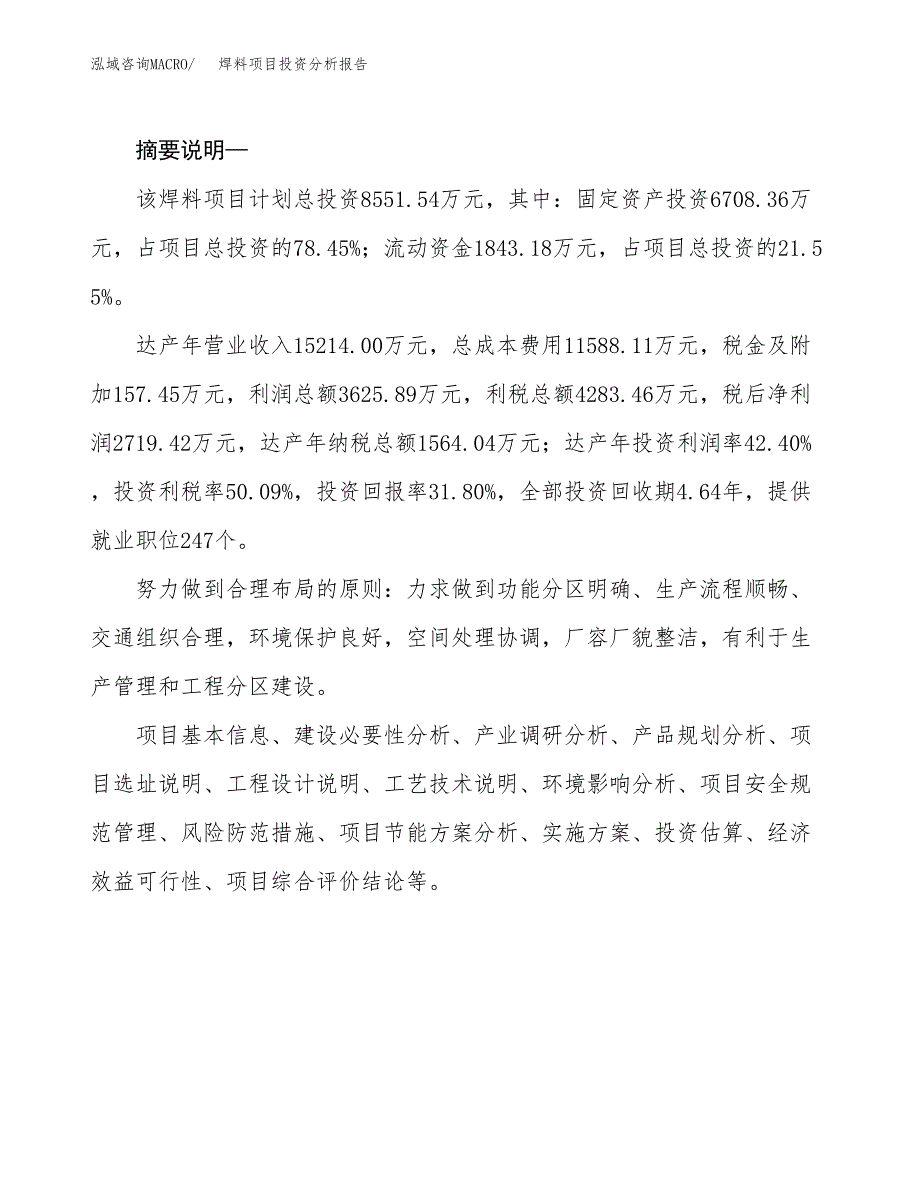 泓域咨询MACRO/　焊料项目投资分析报告

摘要说明—

该焊料项目计划总投资8551.54万元，其中：固定资产投资6708.36万元，占项目总投资的78.45%；流动资金1843.18万元，占项目总投资的21.55%。

达产年营业收入15214.00万元，总成本费用11588.11万元，税金及附加157.45万元，利润总额3625.89万元，利税总额4283.46万元，税后净利润2719.42万元，达产年纳税总额1564.04万元；达产年投资利润率42.40%，投资利税率50.09%，投资回报率31.80%，全部投资回收期4.64年，提供就业职位247个。

努力做到合理布局的原则：力求做到功能分区明确、生产流程顺畅、交通组织合理，环境保护良好，空间处理协调，厂容厂貌整洁，有利于生产管理和工程分区建设。

项目基本信息、建设必要性分析、产业调研分析、产品规划分析、项目选址说明、工程设计说明、工艺技术说明、环境影响分析、项目安全规范管理、风险防范措施、项目节能方案分析、实施方案、投资估算、经济效益可行性、项目综合评价结论等。